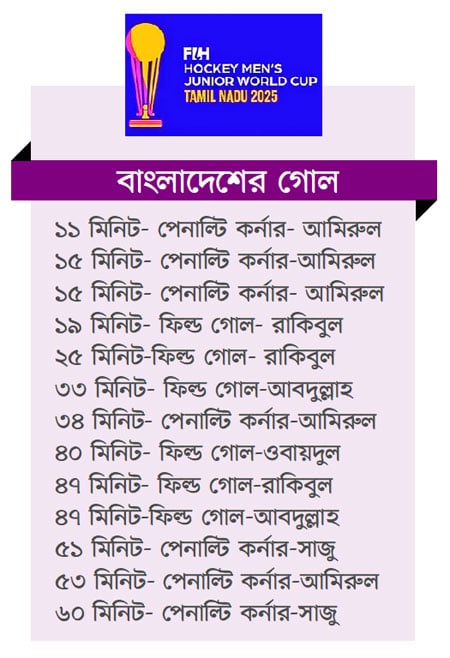 FIH
HOCKEY MEN'S
JUNIOR WORLD CUP
TAMIL NADU 2025

বাংলাদেশের গোল

১১ মিনিট- পেনাল্টি কর্নার- আমিরুল
১৫ মিনিট- পেনাল্টি কর্নার-আমিরুল
১৫ মিনিট- পেনাল্টি কর্নার- আমিরুল
১৯ মিনিট- ফিল্ড গোল- রাকিবুল
২৫ মিনিট-ফিল্ড গোল- রাকিবুল
৩৩ মিনিট- ফিল্ড গোল-আবদুল্লাহ
৩৪ মিনিট- পেনাল্টি কর্নার-আমিরুল
৪০ মিনিট- ফিল্ড গোল-ওবায়দুল
৪৭ মিনিট- ফিল্ড গোল-রাকিবুল
৪৭ মিনিট-ফিল্ড গোল-আবদুল্লাহ
৫১ মিনিট- পেনাল্টি কর্নার-সাজু
৫৩ মিনিট- পেনাল্টি কর্নার-আমিরুল
৬০ মিনিট- পেনাল্টি কর্নার-সাজু